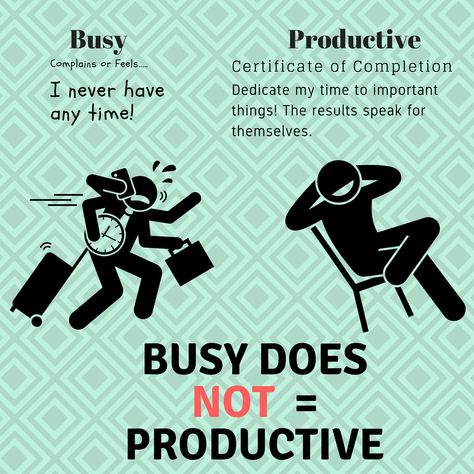 Busy
Complains or Feels.....
I never have any time!

Productive
Certificate of Completion
Dedicate my time to important things! The results speak for themselves.

BUSY DOES NOT = PRODUCTIVE